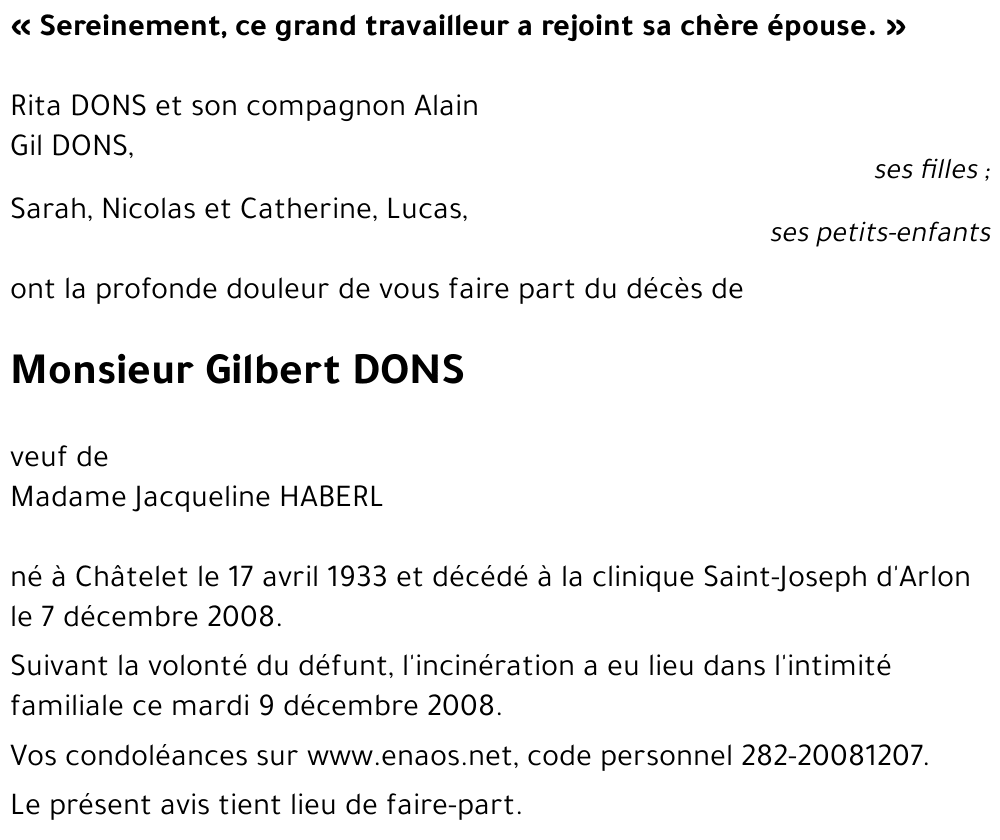 « Sereinement, ce grand travailleur a rejoint sa chère épouse. »

Rita DONS et son compagnon Alain
Gil DONS,
ses filles ;

Sarah, Nicolas et Catherine, Lucas,
ses petits-enfants

ont la profonde douleur de vous faire part du décès de

Monsieur Gilbert DONS

veuf de
Madame Jacqueline HABERL

né à Châtelet le 17 avril 1933 et décédé à la clinique Saint-Joseph d'Arlon le 7 décembre 2008.

Suivant la volonté du défunt, l'incinération a eu lieu dans l'intimité familiale ce mardi 9 décembre 2008.

Vos condoléances sur www.enaos.net, code personnel 282-20081207.

Le présent avis tient lieu de faire-part.